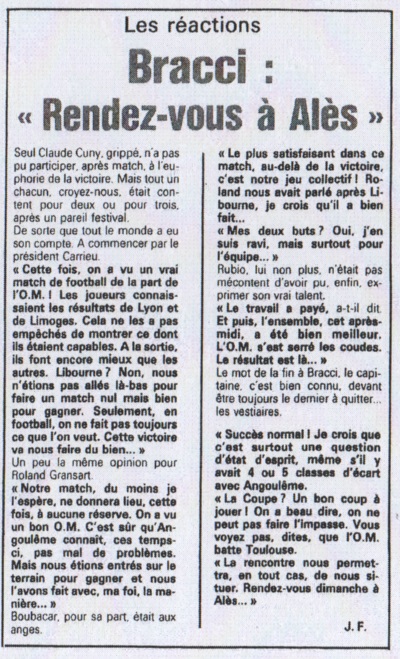 Les réactions

Bracci :
« Rendez-vous à Alès »

Seul Claude Cuny, grippé, n'a pas pu participer, après match, à l'euphorie de la victoire. Mais tout un chacun, croyez-nous, était content pour deux ou pour trois, après un pareil festival.
De sorte que tout le monde a eu son compte. A commencer par le président Carrieu.
« Cette fois, on a vu un vrai match de football de la part de l'O.M. ! Les joueurs connaissaient les résultats de Lyon et de Limoges. Cela ne les a pas empêchés de montrer ce dont ils étaient capables. A la sortie, ils font encore mieux que les autres. Libourne ? Non, nous n'étions pas allés là-bas pour faire un match nul mais bien pour gagner. Seulement, en football, on ne fait pas toujours ce que l'on veut. Cette victoire va nous faire du bien... »
Un peu la même opinion pour Roland Gransart.
« Notre match, du moins je l'espère, ne donnera lieu, cette fois, à aucune réserve. On a vu un bon O.M. C'est sûr qu'Angoulême connaît, ces temps-ci, pas mal de problèmes. Mais nous étions entrés sur le terrain pour gagner et nous l'avons fait avec, ma foi, la manière... »
Boubacar, pour sa part, était aux anges.

« Le plus satisfaisant dans ce match, au-delà de la victoire, c'est notre jeu collectif ! Roland nous avait parlé après Libourne, je crois qu'il a bien fait...
« Mes deux buts ? Oui, j'en suis ravi, mais surtout pour l'équipe... »
Rubio, lui non plus, n'était pas mécontent d'avoir pu, enfin, exprimer son vrai talent.
« Le travail a payé, a-t-il dit. Et puis, l'ensemble, cet après-midi, a été bien meilleur. L'O.M. s'est serré les coudes. Le résultat est là... »
Le mot de la fin à Bracci, le capitaine, c'est bien connu, devant être toujours le dernier à quitter... les vestiaires.

« Succès normal ! Je crois que c'est surtout une question d'état d'esprit, même s'il y avait 4 ou 5 classes d'écart avec Angoulême.
« La Coupe ? Un bon coup à jouer ! On a beau dire, on ne peut pas faire l'impasse. Vous voyez pas, dites, que l'O.M. batte Toulouse.
« La rencontre nous permettra, en tout cas, de nous situer. Rendez-vous dimanche à Alès... »

J. F.